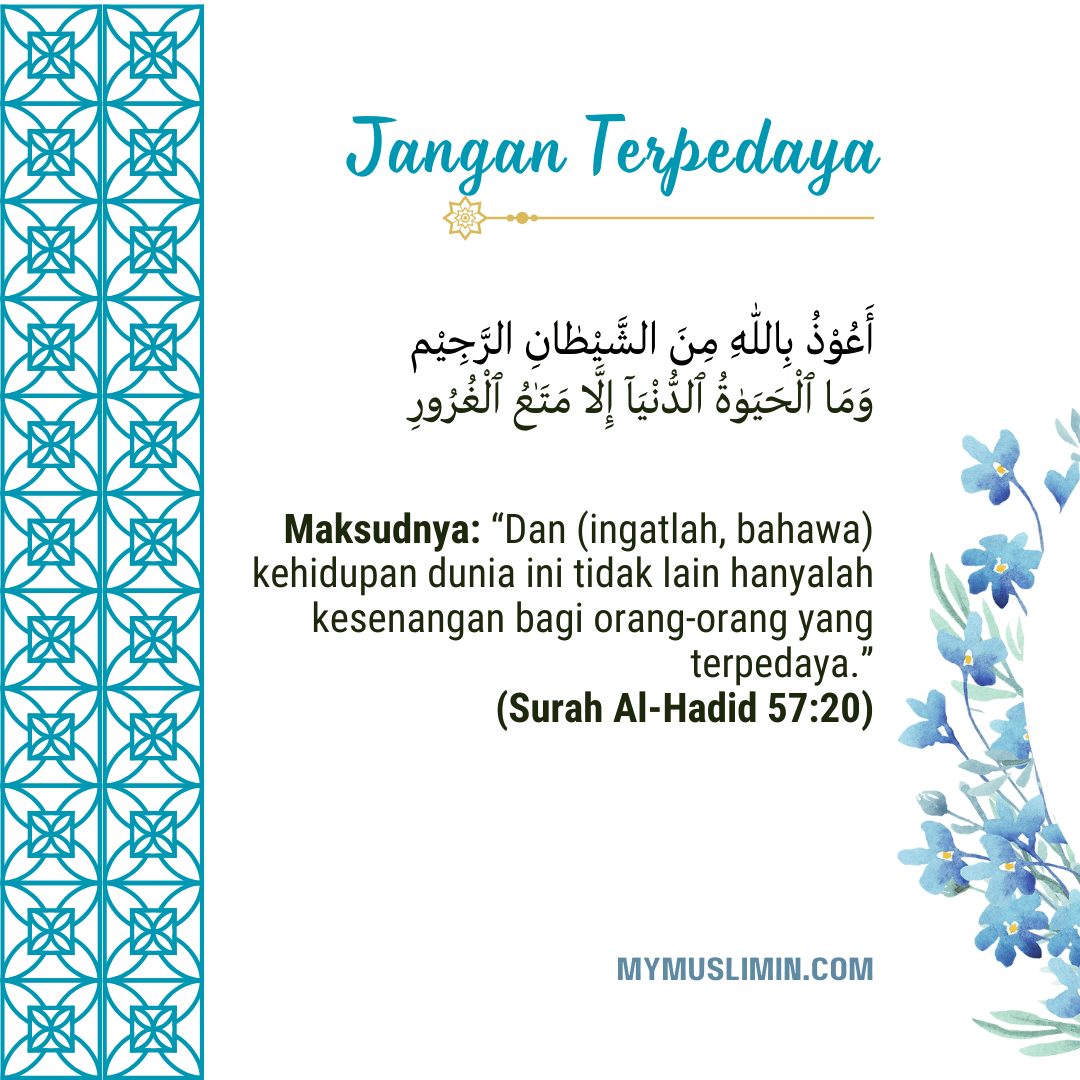 Jangan Terpedaya

أَعُوْذُ بِاللّٰهِ مِنَ الشَّيْطَانِ الرَّجِيْم
وَمَا ٱلْحَيَوٰةُ ٱلدُّنْيَآ إِلَّا مَتَٰعُ ٱلْغُرُورِ

Maksudnya: "Dan (ingatlah, bahawa) kehidupan dunia ini tidak lain hanyalah kesenangan bagi orang-orang yang terpedaya."
(Surah Al-Hadid 57:20)

MYMUSLIMIN.COM